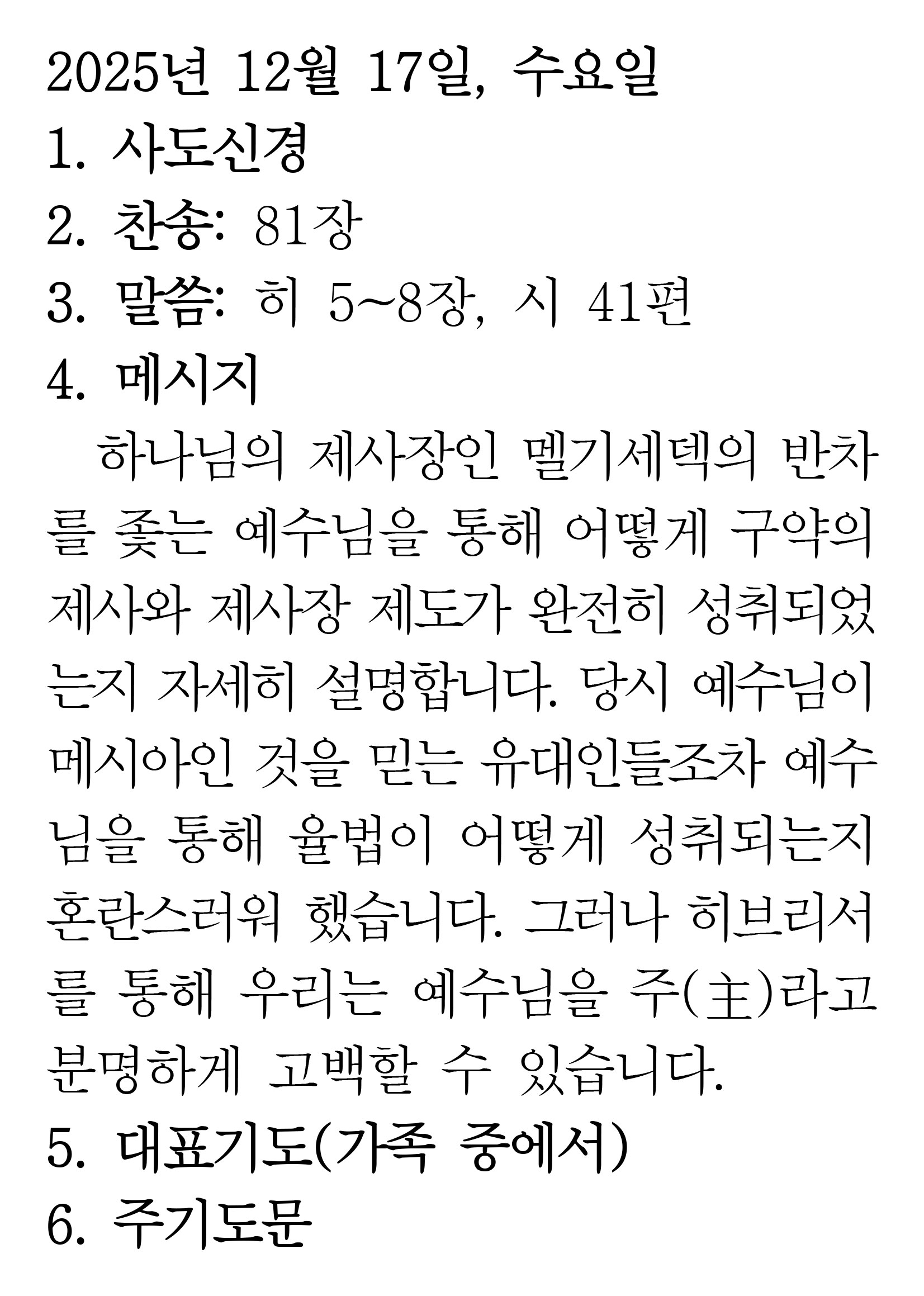 2025년 12월 17일, 수요일

1. 사도신경

2. 찬송: 81장

3. 말씀: 히 5~8장, 시 41편

4. 메시지

하나님의 제사장인 멜기세덱의 반차를 좇는 예수님을 통해 어떻게 구약의 제사와 제사장 제도가 완전히 성취되었는지 자세히 설명합니다. 당시 예수님이 메시아인 것을 믿는 유대인들조차 예수님을 통해 율법이 어떻게 성취되는지 혼란스러워 했습니다. 그러나 히브리서를 통해 우리는 예수님을 주(主)라고 분명하게 고백할 수 있습니다.

5. 대표기도(가족 중에서)

6. 주기도문